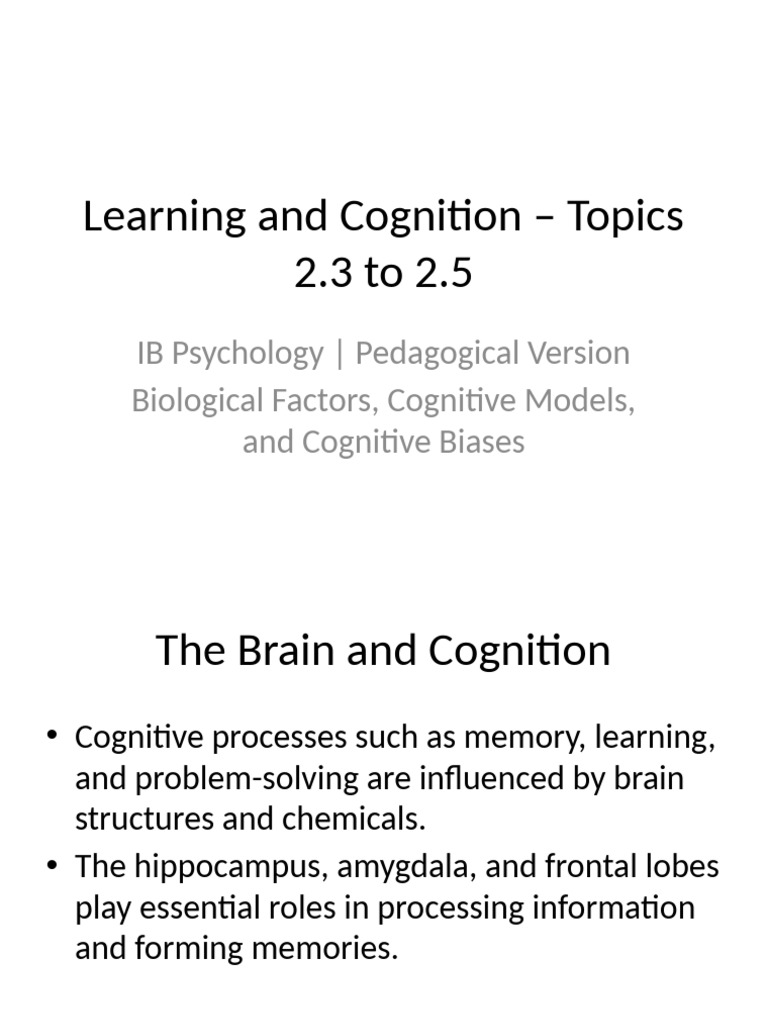 Learning and Cognition – Topics 2.3 to 2.5

IB Psychology | Pedagogical Version
Biological Factors, Cognitive Models, and Cognitive Biases

The Brain and Cognition

• Cognitive processes such as memory, learning, and problem-solving are influenced by brain structures and chemicals.
• The hippocampus, amygdala, and frontal lobes play essential roles in processing information and forming memories.